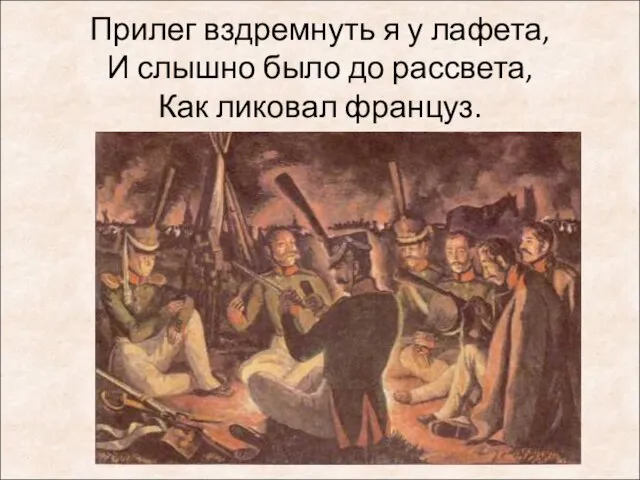 Прилег вздремнуть я у лафета,
И слышно было до рассвета,
Как ликовал француз.